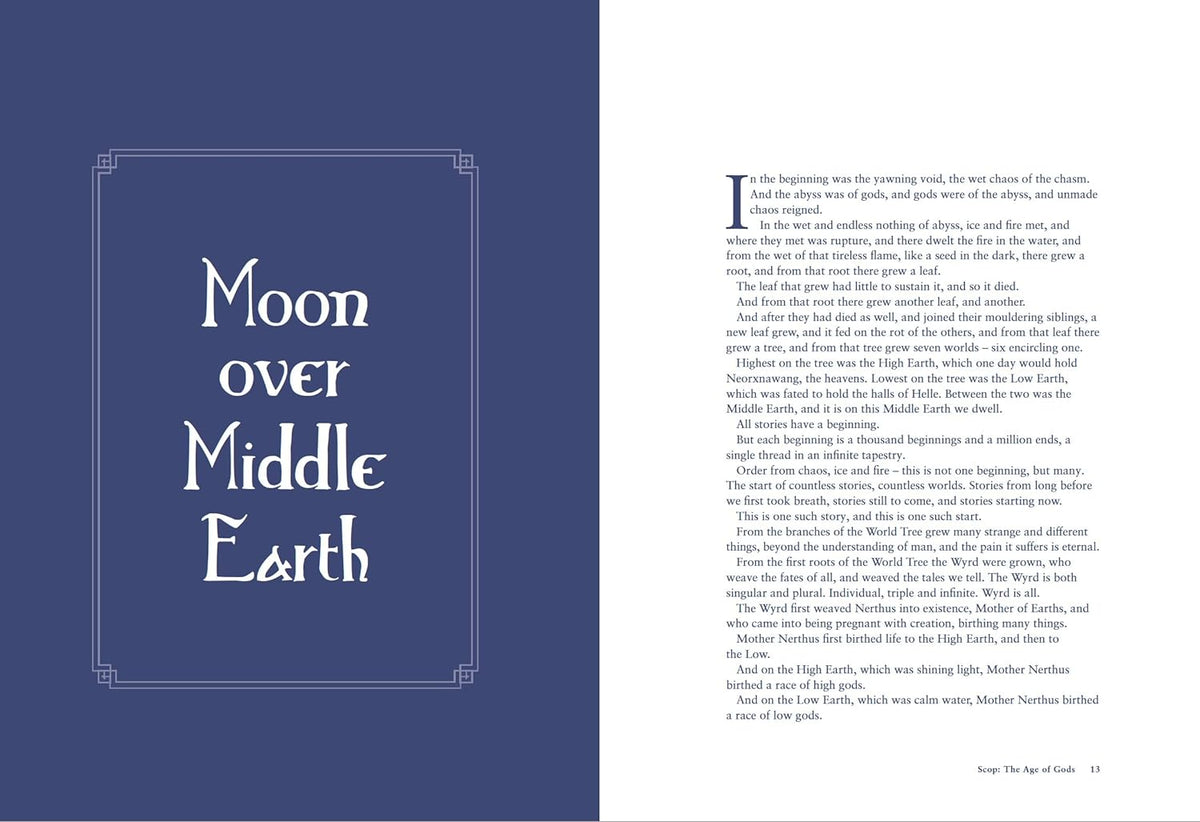 Moon over Middle Earth

In the beginning was the yawning void, the wet chaos of the chasm. And the abyss was of gods, and gods were of the abyss, and unmade chaos reigned.

In the wet and endless nothing of abyss, ice and fire met, and where they met was rupture, and there dwelt the fire in the water, and from the wet of that tireless flame, like a seed in the dark, there grew a root, and from that root there grew a leaf.

The leaf that grew had little to sustain it, and so it died.

And from that root there grew another leaf, and another.

And after they had died as well, and joined their mouldering siblings, a new leaf grew, and it fed on the rot of the others, and from that leaf there grew a tree, and from that tree grew seven worlds – six encircling one.

Highest on the tree was the High Earth, which one day would hold Neorxnawang, the heavens. Lowest on the tree was the Low Earth, which was fated to hold the halls of Helle. Between the two was the Middle Earth, and it is on this Middle Earth we dwell.

All stories have a beginning.

But each beginning is a thousand beginnings and a million ends, a single thread in an infinite tapestry.

Order from chaos, ice and fire – this is not one beginning, but many. The start of countless stories, countless worlds. Stories from long before we first took breath, stories still to come, and stories starting now.

This is one such story, and this is one such start.

From the branches of the World Tree grew many strange and different things, beyond the understanding of man, and the pain it suffers is eternal.

From the first roots of the World Tree the Wyrd were grown, who weave the fates of all, and weaved the tales we tell. The Wyrd is both singular and plural. Individual, triple and infinite. Wyrd is all.

The Wyrd first weaved Nerthus into existence, Mother of Earths, and who came into being pregnant with creation, birthing many things.

Mother Nerthus first birthed life to the High Earth, and then to the Low.

And on the High Earth, which was shining light, Mother Nerthus birthed a race of high gods.

And on the Low Earth, which was calm water, Mother Nerthus birthed a race of low gods.

Scop: The Age of Gods 13